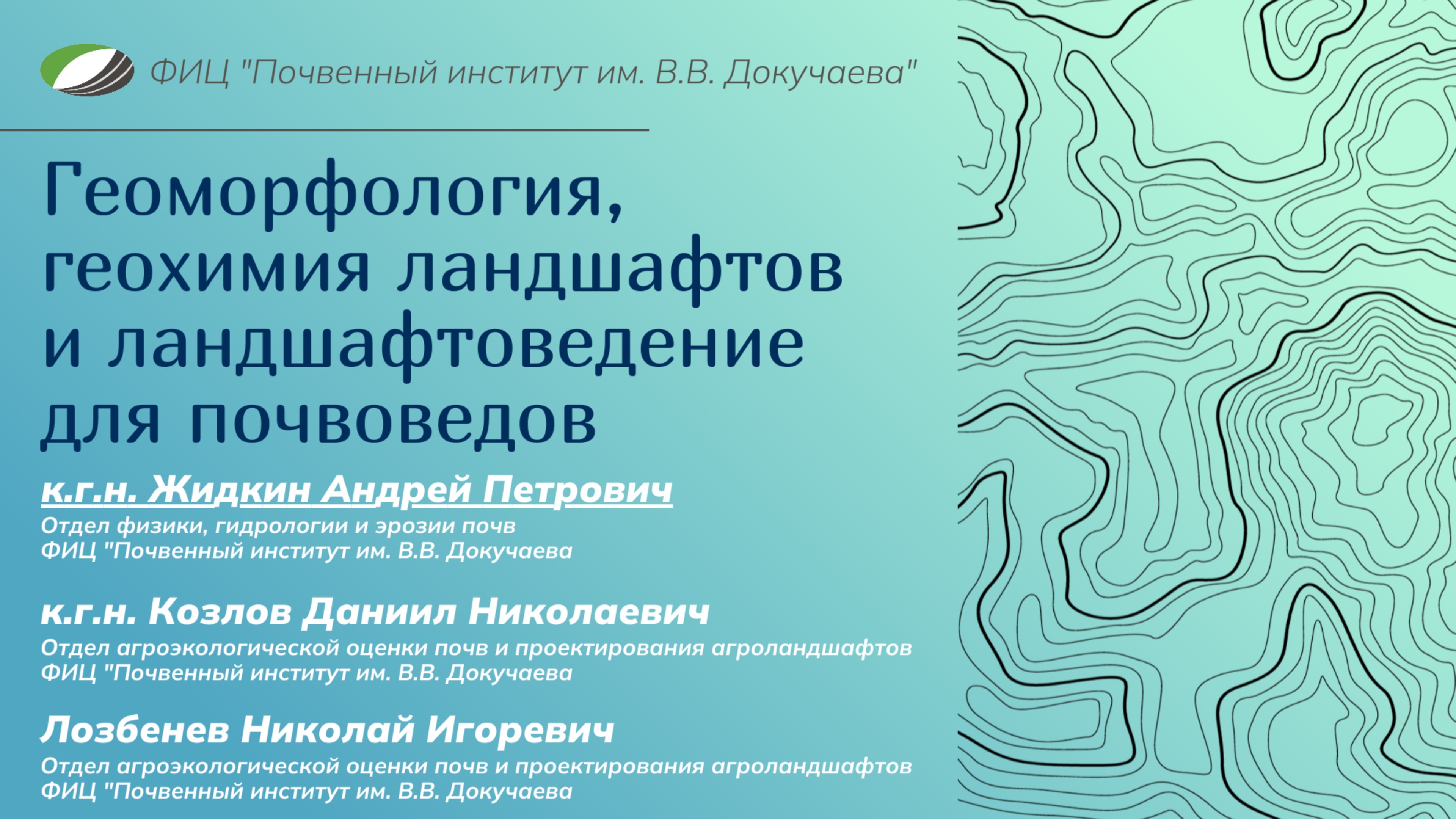 ФИЦ "Почвенный институт им. В.В. Докучаева"

Геоморфология, геохимия ландшафтов и ландшафтоведение для почвоведов

к.г.н. Жидкин Андрей Петрович
Отдел физики, гидрологии и эрозии почв
ФИЦ "Почвенный институт им. В.В. Докучаева

к.г.н. Козлов Даниил Николаевич
Отдел агроэкологической оценки почв и проектирования агроландшафтов
ФИЦ "Почвенный институт им. В.В. Докучаева

Лозбенев Николай Игоревич
Отдел агроэкологической оценки почв и проектирования агроландшафтов
ФИЦ "Почвенный институт им. В.В. Докучаева